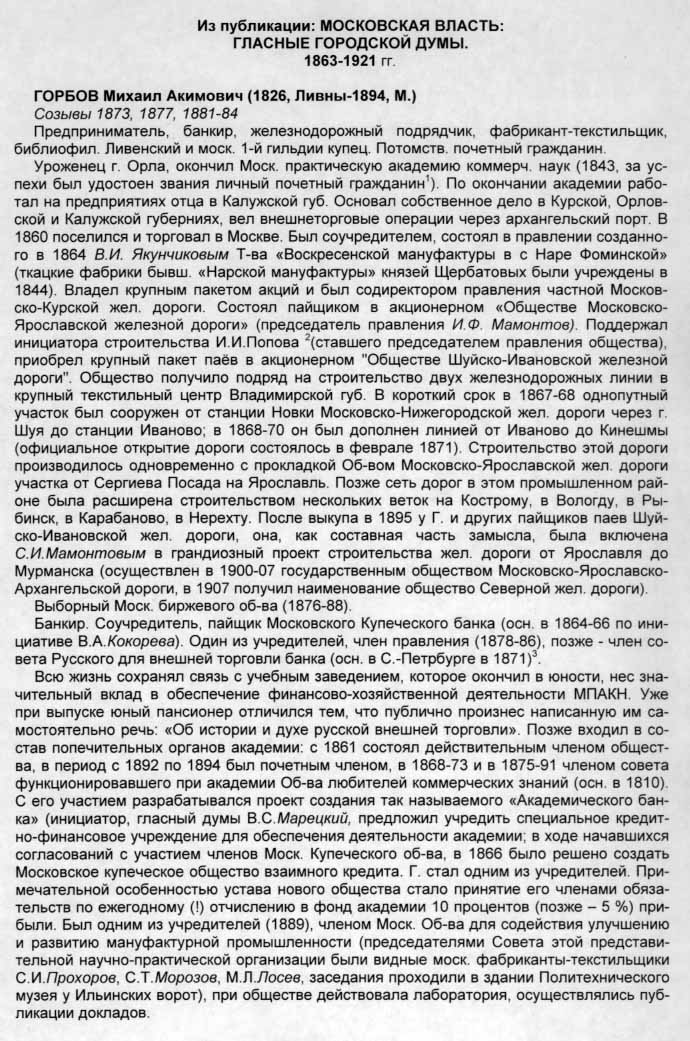 Из публикации: МОСКОВСКАЯ ВЛАСТЬ: ГЛАСНЫЕ ГОРОДСКОЙ ДУМЫ. 1863-1921 гг.

ГОРБОВ Михаил Акимович (1826, Ливны-1894, М.)
Созывы 1873, 1877, 1881-84
Предприниматель, банкир, железнодорожный подрядчик, фабрикант-текстильщик, библиофил. Ливенский и моск. 1-й гильдии купец. Потомств. почетный гражданин.

Уроженец г. Орла, окончил Моск. практическую академию коммерч. наук (1843, за успехи был удостоен звания личный почетный гражданин$^1$). По окончании академии работал на предприятиях отца в Калужской губ. Основал собственное дело в Курской, Орловской и Калужской губерниях, вел внешнеторговые операции через архангельский порт. В 1860 поселился и торговал в Москве. Был соучредителем, состоял в правлении созданного в 1864 В.И. Якунчиковым Т-ва «Воскресенской мануфактуры в с Наре Фоминской» (ткацкие фабрики бывш. «Нарской мануфактуры» князей Щербатовых были учреждены в 1844). Владел крупным пакетом акций и был содиректором правления частной Московско-Курской жел. дороги. Состоял пайщиком в акционерном «Обществе Московско-Ярославской железной дороги» (председатель правления И.Ф. Мамонтов). Поддержал инициатора строительства И.И.Попова $^2$(ставшего председателем правления общества), приобрел крупный пакет паёв в акционерном "Обществе Шуйско-Ивановской железной дороги". Общество получило подряд на строительство двух железнодорожных линии в крупный текстильный центр Владимирской губ. В короткий срок в 1867-68 однопутный участок был сооружен от станции Новки Московско-Нижегородской жел. дороги через г. Шуя до станции Иваново; в 1868-70 он был дополнен линией от Иваново до Кинешмы (официальное открытие дороги состоялось в феврале 1871). Строительство этой дороги производилось одновременно с прокладкой Об-вом Московско-Ярославской жел. дороги участка от Сергиева Посада на Ярославль. Позже сеть дорог в этом промышленном районе была расширена строительством нескольких веток на Кострому, в Вологду, в Рыбинск, в Карабаново, в Нерехту. После выкупа в 1895 у Г. и других пайщиков паев Шуйско-Ивановской жел. дороги, она, как составная часть замысла, была включена С.И.Мамонтовым в грандиозный проект строительства жел. дороги от Ярославля до Мурманска (осуществлен в 1900-07 государственным обществом Московско-Ярославско-Архангельской дороги, в 1907 получил наименование общество Северной жел. дороги).
Выборный Моск. биржевого об-ва (1876-88).
Банкир. Соучредитель, пайщик Московского Купеческого банка (осн. в 1864-66 по инициативе В.А.Кокорева). Один из учредителей, член правления (1878-86), позже - член совета Русского для внешней торговли банка (осн. в С.-Петербурге в 1871)$^3$.
Всю жизнь сохранял связь с учебным заведением, которое окончил в юности, нес значительный вклад в обеспечение финансово-хозяйственной деятельности МПАКН. Уже при выпуске юный пансионер отличился тем, что публично произнес написанную им самостоятельно речь: «Об истории и духе русской внешней торговли». Позже входил в состав попечительных органов академии: с 1861 состоял действительным членом общества, в период с 1892 по 1894 был почетным членом, в 1868-73 и в 1875-91 членом совета функционировавшего при академии Об-ва любителей коммерческих знаний (осн. в 1810). С его участием разрабатывался проект создания так называемого «Академического банка» (инициатор, гласный думы В.С.Марецкий, предложил учредить специальное кредитно-финансовое учреждение для обеспечения деятельности академии; в ходе начавшихся согласований с участием членов Моск. Купеческого об-ва, в 1866 было решено создать Московское купеческое общество взаимного кредита. Г. стал одним из учредителей. Примечательной особенностью устава нового общества стало принятие его членами обязательств по ежегодному (!) отчислению в фонд академии 10 процентов (позже – 5 %) прибыли. Был одним из учредителей (1889), членом Моск. Об-ва для содействия улучшению и развитию мануфактурной промышленности (председателями Совета этой представительной научно-практической организации были видные моск. фабриканты-текстильщики С.И.Прохоров, С.Т.Морозов, М.Л.Лосев, заседания проходили в здании Политехнического музея у Ильинских ворот), при обществе действовала лаборатория, осуществлялись публикации докладов.